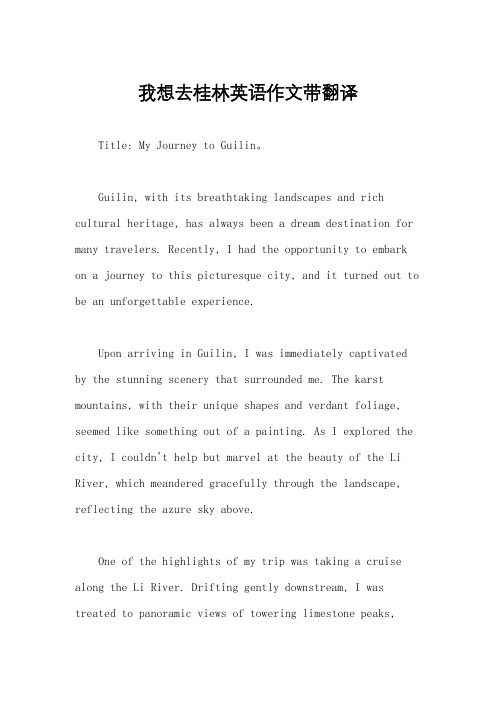 我想去桂林英语作文带翻译

Title: My Journey to Guilin。

Guilin, with its breathtaking landscapes and rich cultural heritage, has always been a dream destination for many travelers. Recently, I had the opportunity to embark on a journey to this picturesque city, and it turned out to be an unforgettable experience.

Upon arriving in Guilin, I was immediately captivated by the stunning scenery that surrounded me. The karst mountains, with their unique shapes and verdant foliage, seemed like something out of a painting. As I explored the city, I couldn't help but marvel at the beauty of the Li River, which meandered gracefully through the landscape, reflecting the azure sky above.

One of the highlights of my trip was taking a cruise along the Li River. Drifting gently downstream, I was treated to panoramic views of towering limestone peaks,